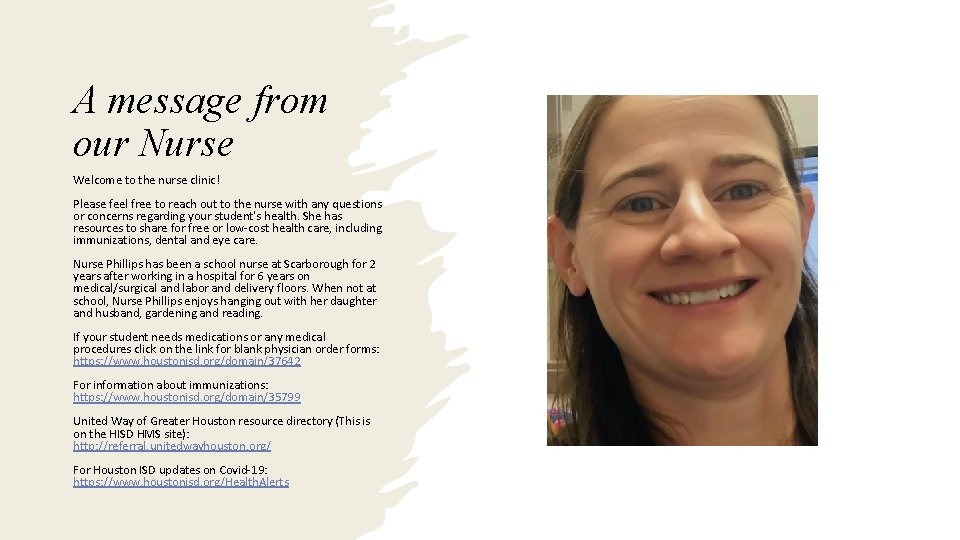 A message from our Nurse

Welcome to the nurse clinic!

Please feel free to reach out to the nurse with any questions or concerns regarding your student's health. She has resources to share for free or low-cost health care, including immunizations, dental and eye care.

Nurse Phillips has been a school nurse at Scarborough for 2 years after working in a hospital for 6 years on medical/surgical and labor and delivery floors. When not at school, Nurse Phillips enjoys hanging out with her daughter and husband, gardening and reading.

If your student needs medications or any medical procedures click on the link for blank physician order forms: https://www.houstonisd.org/domain/37642

For information about immunizations: https://www.houstonisd.org/domain/35799

United Way of Greater Houston resource directory (This is on the HISD HMS site): http://referral.unitedwayhouston.org/

For Houston ISD updates on Covid-19: https://www.houstonisd.org/HealthAlerts